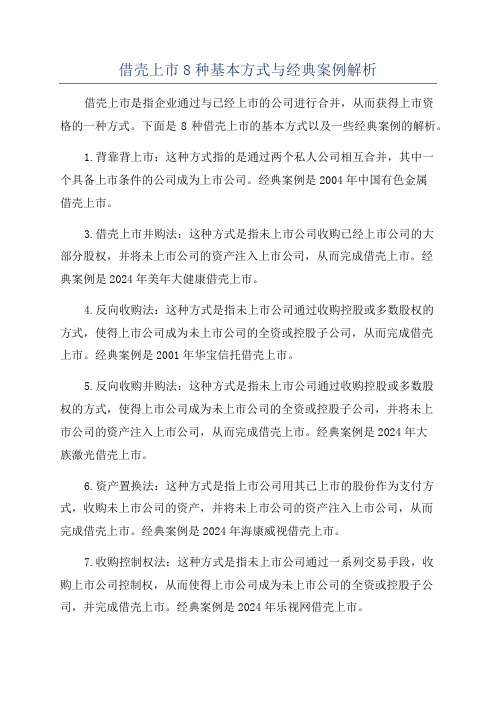 借壳上市 8 种基本方式与经典案例解析

借壳上市是指企业通过与已经上市的公司进行合并，从而获得上市资格的一种方式。下面是 8 种借壳上市的基本方式以及一些经典案例的解析。

1.背靠背上市：这种方式指的是通过两个私人公司相互合并，其中一个具备上市条件的公司成为上市公司。经典案例是 2004 年中国有色金属借壳上市。

3.借壳上市并购法：这种方式是指未上市公司收购已经上市公司的大部分股权，并将未上市公司的资产注入上市公司，从而完成借壳上市。经典案例是 2024 年美年大健康借壳上市。

4.反向收购法：这种方式是指未上市公司通过收购控股或多数股权的方式，使得上市公司成为未上市公司的全资或控股子公司，从而完成借壳上市。经典案例是 2001 年华宝信托借壳上市。

5.反向收购并购法：这种方式是指未上市公司通过收购控股或多数股权的方式，使得上市公司成为未上市公司的全资或控股子公司，并将未上市公司的资产注入上市公司，从而完成借壳上市。经典案例是 2024 年大族激光借壳上市。

6.资产置换法：这种方式是指上市公司用其已上市的股份作为支付方式，收购未上市公司的资产，并将未上市公司的资产注入上市公司，从而完成借壳上市。经典案例是 2024 年海康威视借壳上市。

7.收购控制权法：这种方式是指未上市公司通过一系列交易手段，收购上市公司控制权，从而使得上市公司成为未上市公司的全资或控股子公司，并完成借壳上市。经典案例是 2024 年乐视网借壳上市。